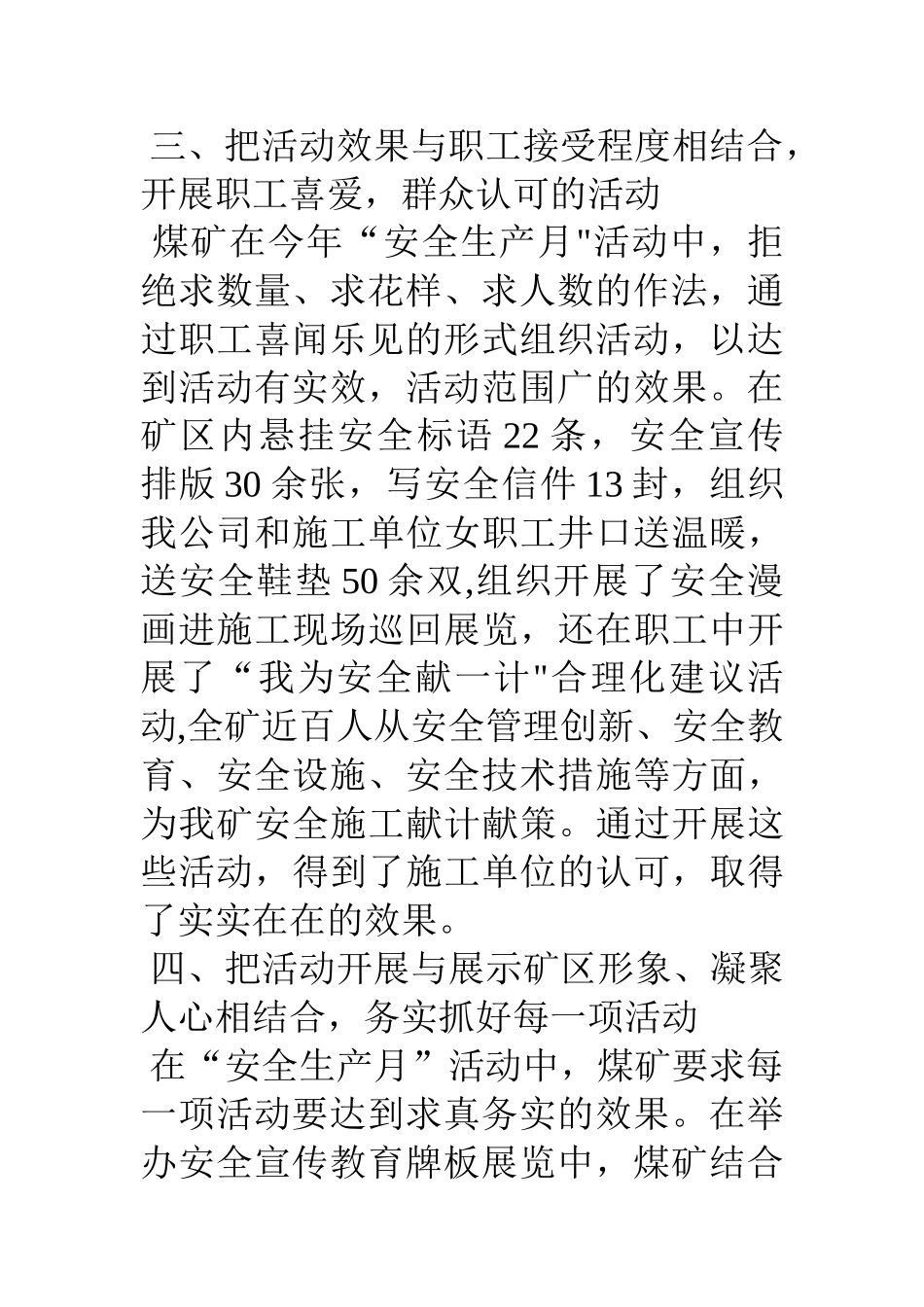 三、把活动效果与职工接受程度相结合，开展职工喜爱，群众认可的活动

煤矿在今年“安全生产月"活动中，拒绝求数量、求花样、求人数的作法，通过职工喜闻乐见的形式组织活动，以达到活动有实效，活动范围广的效果。在矿区内悬挂安全标语 22 条，安全宣传排版 30 余张，写安全信件 13 封，组织我公司和施工单位女职工井口送温暖，送安全鞋垫 50 余双,组织开展了安全漫画进施工现场巡回展览，还在职工中开展了“我为安全献一计"合理化建议活动,全矿近百人从安全管理创新、安全教育、安全设施、安全技术措施等方面，为我矿安全施工献计献策。通过开展这些活动，得到了施工单位的认可，取得了实实在在的效果。

四、把活动开展与展示矿区形象、凝聚人心相结合，务实抓好每一项活动

在“安全生产月”活动中，煤矿要求每一项活动要达到求真务实的效果。在举办安全宣传教育牌板展览中，煤矿结合